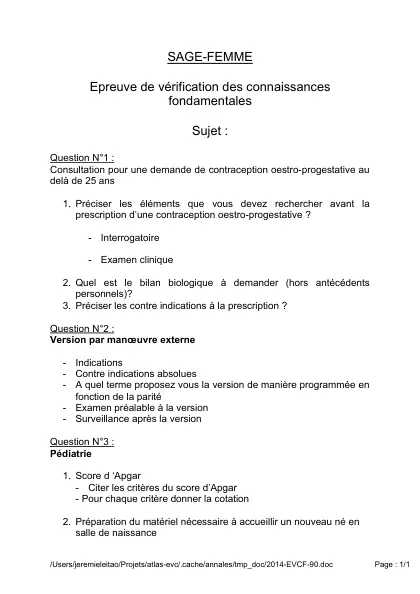 SAGE-FEMME

Epreuve de vérification des connaissances fondamentales

Sujet :

Question N°1 :
Consultation pour une demande de contraception oestro-progestative au delà de 25 ans

1. Préciser les éléments que vous devez rechercher avant la prescription d'une contraception oestro-progestative ?

- Interrogatoire

- Examen clinique

2. Quel est le bilan biologique à demander (hors antécédents personnels)?
3. Préciser les contre indications à la prescription ?

Question N°2 :
Version par manœuvre externe

- Indications
- Contre indications absolues
- A quel terme proposez vous la version de manière programmée en fonction de la parité
- Examen préalable à la version
- Surveillance après la version

Question N°3 :
Pédiatrie

1. Score d 'Apgar
- Citer les critères du score d'Apgar
- Pour chaque critère donner la cotation

2. Préparation du matériel nécessaire à accueillir un nouveau né en salle de naissance

/Users/jeremieleitao/Projets/atlas-evc/.cache/annales/tmp_doc/2014-EVCF-90.doc Page : 1/1